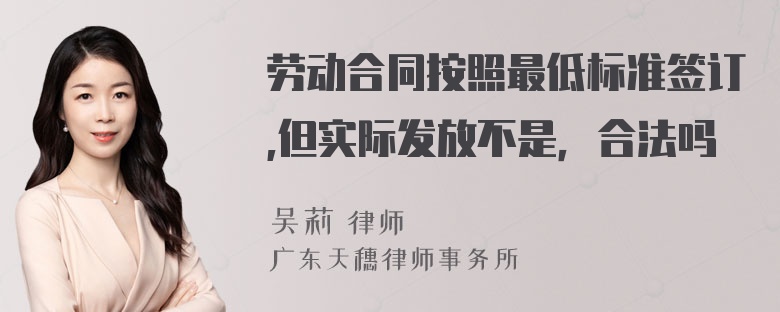 劳动合同按照最低标准签订,但实际发放不是，合法吗

吴莉 律师
广东天穗律师事务所